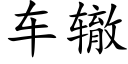 车辙